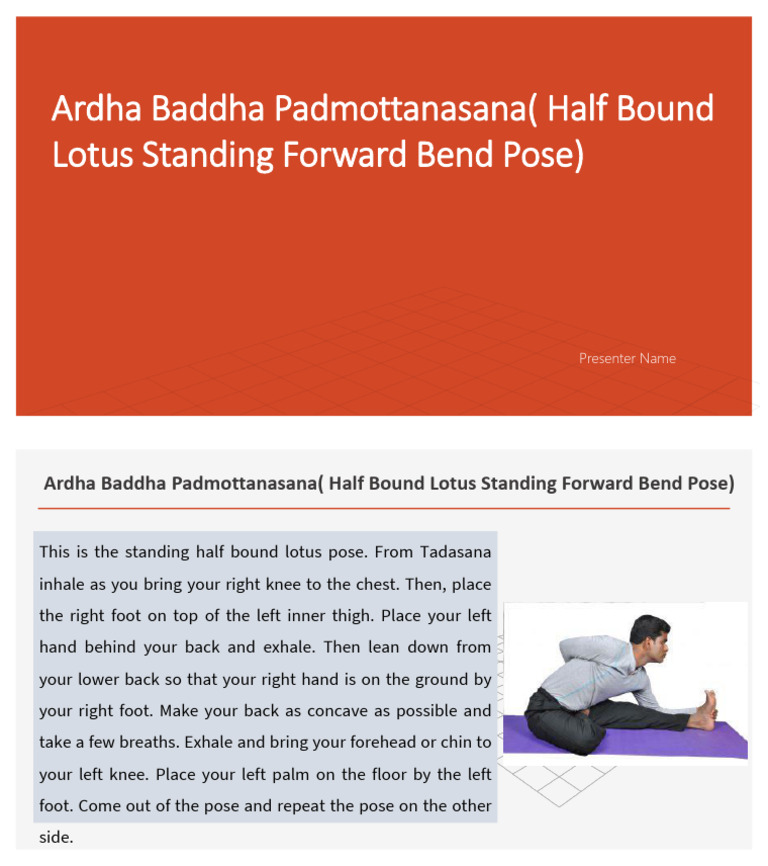 Ardha Baddha Padmottanasana( Half Bound Lotus Standing Forward Bend Pose)

Presenter Name

Ardha Baddha Padmottanasana( Half Bound Lotus Standing Forward Bend Pose)

This is the standing half bound lotus pose. From Tadasana inhale as you bring your right knee to the chest. Then, place the right foot on top of the left inner thigh. Place your left hand behind your back and exhale. Then lean down from your lower back so that your right hand is on the ground by your right foot. Make your back as concave as possible and take a few breaths. Exhale and bring your forehead or chin to your left knee. Place your left palm on the floor by the left foot. Come out of the pose and repeat the pose on the other side.